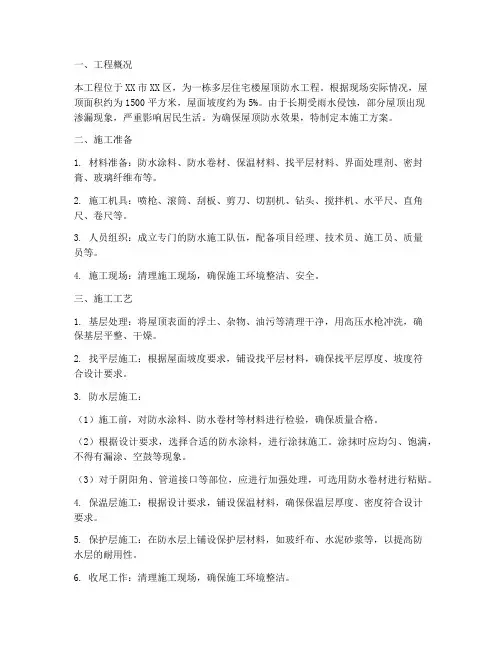 一、工程概况

本工程位于XX市XX区，为一栋多层住宅楼屋顶防水工程。根据现场实际情况，屋顶面积约为1500平方米，屋面坡度约为5%。由于长期受雨水侵蚀，部分屋顶出现渗漏现象，严重影响居民生活。为确保屋顶防水效果，特制定本施工方案。

二、施工准备

1. 材料准备：防水涂料、防水卷材、保温材料、找平层材料、界面处理剂、密封膏、玻璃纤维布等。

2. 施工机具：喷枪、滚筒、刮板、剪刀、切割机、钻头、搅拌机、水平尺、直角尺、卷尺等。

3. 人员组织：成立专门的防水施工队伍，配备项目经理、技术员、施工员、质量员等。

4. 施工现场：清理施工现场，确保施工环境整洁、安全。

三、施工工艺

1. 基层处理：将屋顶表面的浮土、杂物、油污等清理干净，用高压水枪冲洗，确保基层平整、干燥。

2. 找平层施工：根据屋面坡度要求，铺设找平层材料，确保找平层厚度、坡度符合设计要求。

3. 防水层施工：

（1）施工前，对防水涂料、防水卷材等材料进行检验，确保质量合格。

（2）根据设计要求，选择合适的防水涂料，进行涂抹施工。涂抹时应均匀、饱满，不得有漏涂、空鼓等现象。

（3）对于阴阳角、管道接口等部位，应进行加强处理，可选用防水卷材进行粘贴。

4. 保温层施工：根据设计要求，铺设保温材料，确保保温层厚度、密度符合设计要求。

5. 保护层施工：在防水层上铺设保护层材料，如玻纤布、水泥砂浆等，以提高防水层的耐用性。

6. 收尾工作：清理施工现场，确保施工环境整洁。